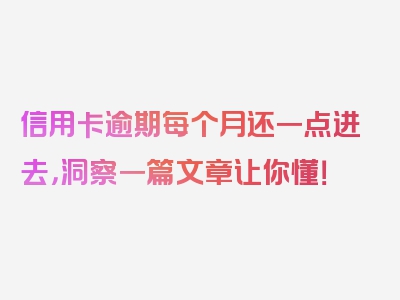 信用卡逾期每个月还一点进去，洞察一篇文章让你懂！